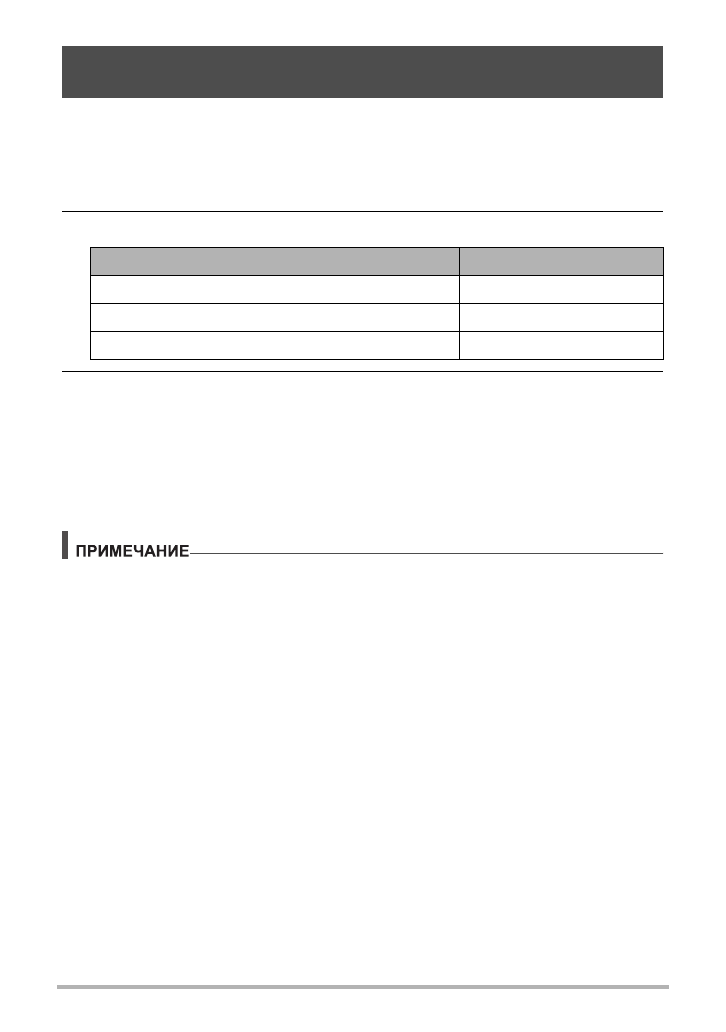 ПРИМЕЧАНИЕ